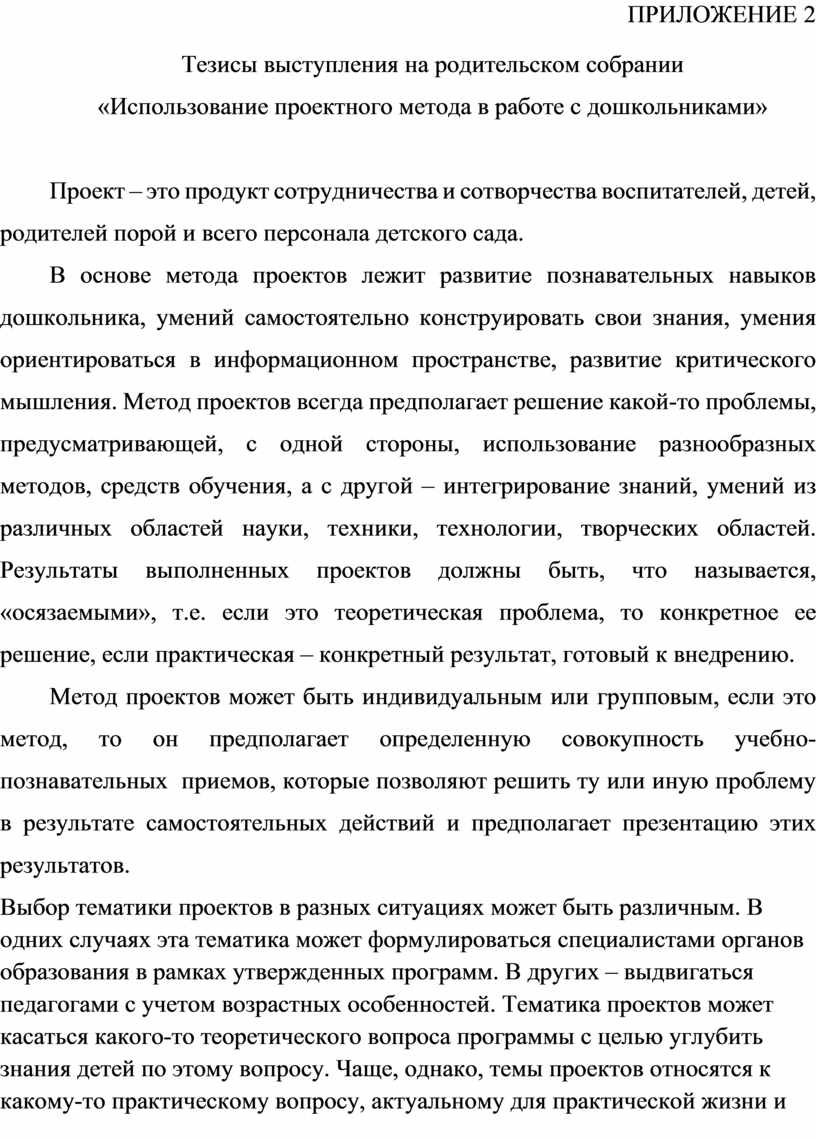 ПРИЛОЖЕНИЕ 2

Тезисы выступления на родительском собрании

«Использование проектного метода в работе с дошкольниками»

Проект – это продукт сотрудничества и сотворчества воспитателей, детей, родителей порой и всего персонала детского сада.

В основе метода проектов лежит развитие познавательных навыков дошкольника, умений самостоятельно конструировать свои знания, умения ориентироваться в информационном пространстве, развитие критического мышления. Метод проектов всегда предполагает решение какой-то проблемы, предусматривающей, с одной стороны, использование разнообразных методов, средств обучения, а с другой – интегрирование знаний, умений из различных областей науки, техники, технологии, творческих областей. Результаты выполненных проектов должны быть, что называется, «осязаемыми», т.е. если это теоретическая проблема, то конкретное ее решение, если практическая – конкретный результат, готовый к внедрению.

Метод проектов может быть индивидуальным или групповым, если это метод, то он предполагает определенную совокупность учебно-познавательных приемов, которые позволяют решить ту или иную проблему в результате самостоятельных действий и предполагает презентацию этих результатов.

Выбор тематики проектов в разных ситуациях может быть различным. В одних случаях эта тематика может формулироваться специалистами органов образования в рамках утвержденных программ. В других – выдвигаться педагогами с учетом возрастных особенностей. Тематика проектов может касаться какого-то теоретического вопроса программы с целью углубить знания детей по этому вопросу. Чаще, однако, темы проектов относятся к какому-то практическому вопросу, актуальному для практической жизни и